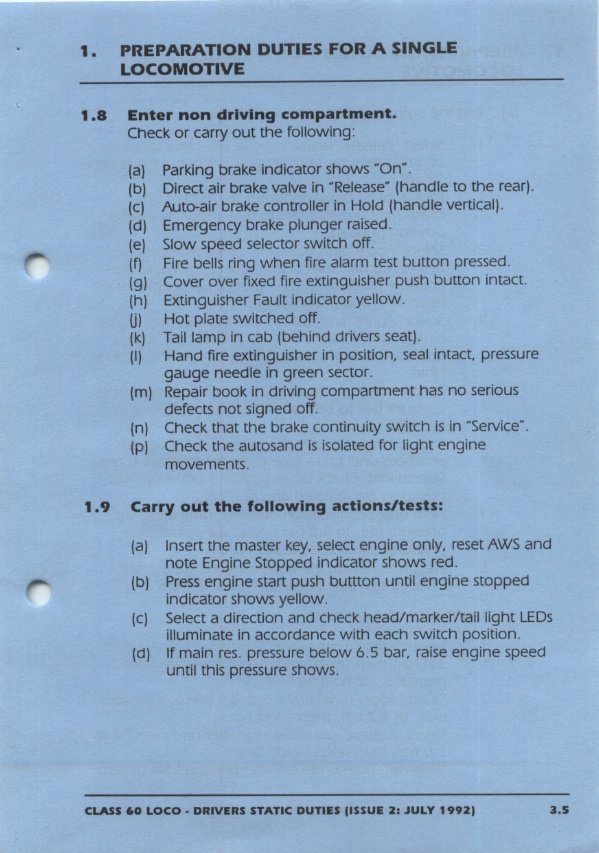 1. PREPARATION DUTIES FOR A SINGLE LOCOMOTIVE

1.8 Enter non driving compartment.
Check or carry out the following:

(a) Parking brake indicator shows "On".
(b) Direct air brake valve in "Release" (handle to the rear).
(c) Auto-air brake controller in Hold (handle vertical).
(d) Emergency brake plunger raised.
(e) Slow speed selector switch off.
(f) Fire bells ring when fire alarm test button pressed.
(g) Cover over fixed fire extinguisher push button intact.
(h) Extinguisher Fault indicator yellow.
(j) Hot plate switched off.
(k) Tail lamp in cab (behind drivers seat).
(l) Hand fire extinguisher in position, seal intact, pressure gauge needle in green sector.
(m) Repair book in driving compartment has no serious defects not signed off.
(n) Check that the brake continuity switch is in "Service".
(p) Check the autosand is isolated for light engine movements.

1.9 Carry out the following actions/tests:

(a) Insert the master key, select engine only, reset AWS and note Engine Stopped indicator shows red.
(b) Press engine start push buttton until engine stopped indicator shows yellow.
(c) Select a direction and check head/marker/tail light LEDs illuminate in accordance with each switch position.
(d) If main res. pressure below 6.5 bar, raise engine speed until this pressure shows.

CLASS 60 LOCO - DRIVERS STATIC DUTIES (ISSUE 2: JULY 1992) 3.5